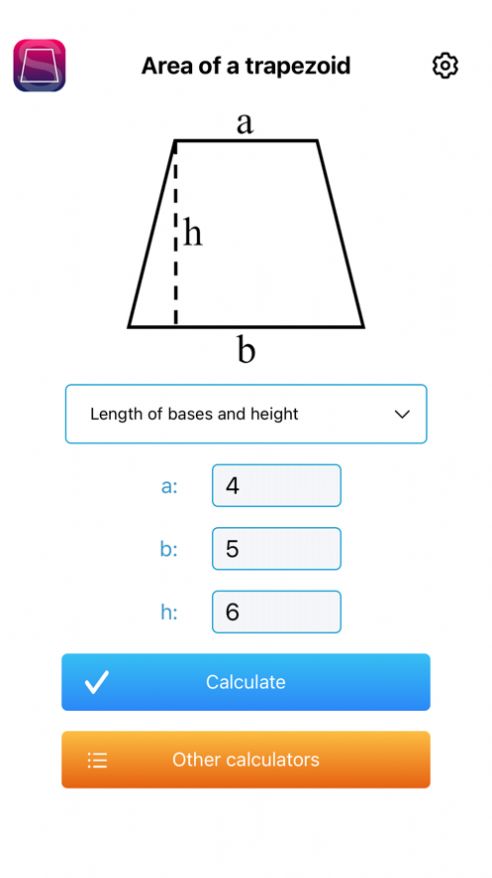 Area of a trapezoid

a

h

b

Length of bases and height

a: 4

b: 5

h: 6

Calculate

Other calculators